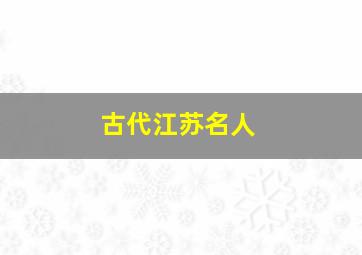 古代江苏名人